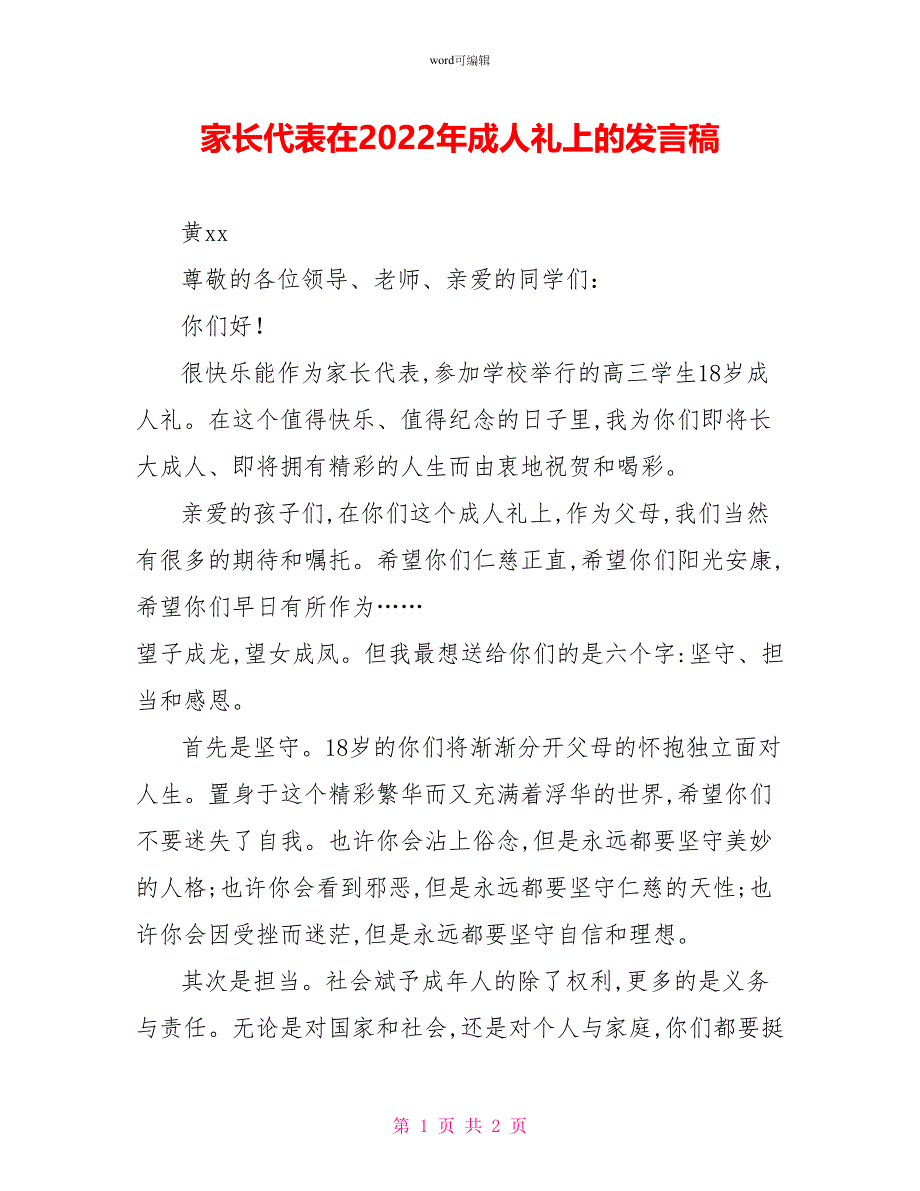 word可编辑

家长代表在2022年成人礼上的发言稿

黄xx

尊敬的各位领导、老师、亲爱的同学们：

你们好！

很快乐能作为家长代表，参加学校举行的高三学生18岁成人礼。在这个值得快乐、值得纪念的日子里，我为你们即将长大成人、即将拥有精彩的人生而由衷地祝贺和喝彩。

亲爱的孩子们，在你们这个成人礼上，作为父母，我们当然有很多的期待和嘱托。希望你们仁慈正直，希望你们阳光安康，希望你们早日有所作为……

望子成龙，望女成凤。但我最想送给你们的是六个字：坚守、担当和感恩。

首先是坚守。18岁的你们将渐渐分开父母的怀抱独立面对人生。置身于这个精彩繁华而又充满着浮华的世界，希望你们不要迷失了自我。也许你会沾上俗念，但是永远都要坚守美妙的人格；也许你会看到邪恶，但是永远都要坚守仁慈的天性；也许你会因受挫而迷茫，但是永远都要坚守自信和理想。

其次是担当。社会赋予成年人的除了权利，更多的是义务与责任。无论是对国家和社会，还是对个人与家庭，你们都要挺

第 1 页 共 2 页